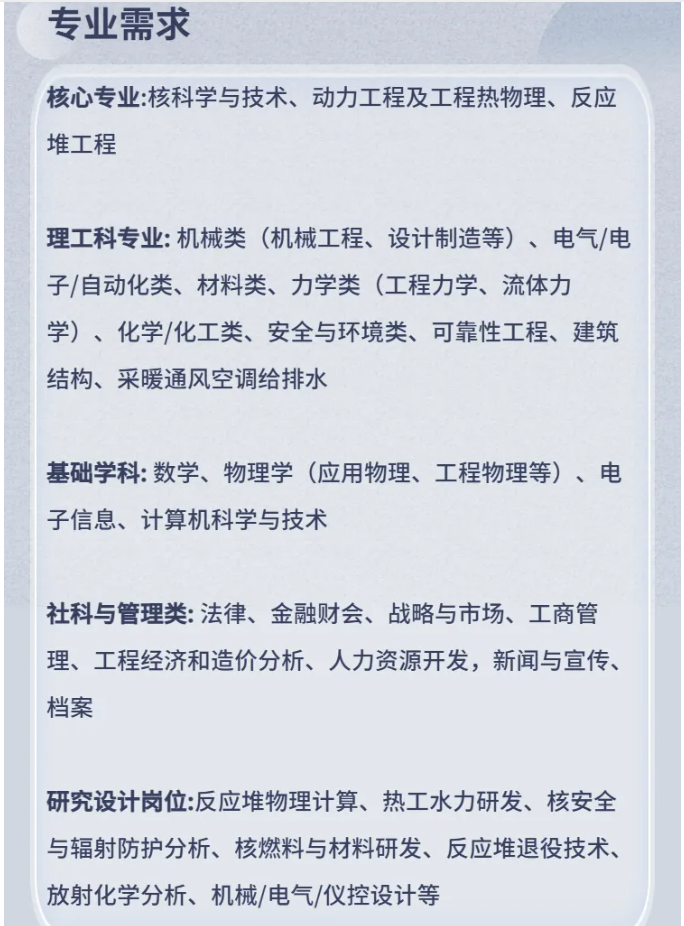 专业需求

核心专业:核科学与技术、动力工程及工程热物理、反应堆工程

理工科专业: 机械类（机械工程、设计制造等）、电气/电子/自动化类、材料类、力学类（工程力学、流体力学）、化学/化工类、安全与环境类、可靠性工程、建筑结构、采暖通风空调给排水

基础学科: 数学、物理学（应用物理、工程物理等）、电子信息、计算机科学与技术

社科与管理类: 法律、金融财会、战略与市场、工商管理、工程经济和造价分析、人力资源开发，新闻与宣传、档案

研究设计岗位:反应堆物理计算、热工水力研发、核安全与辐射防护分析、核燃料与材料研发、反应堆退役技术、放射化学分析、机械/电气/仪控设计等